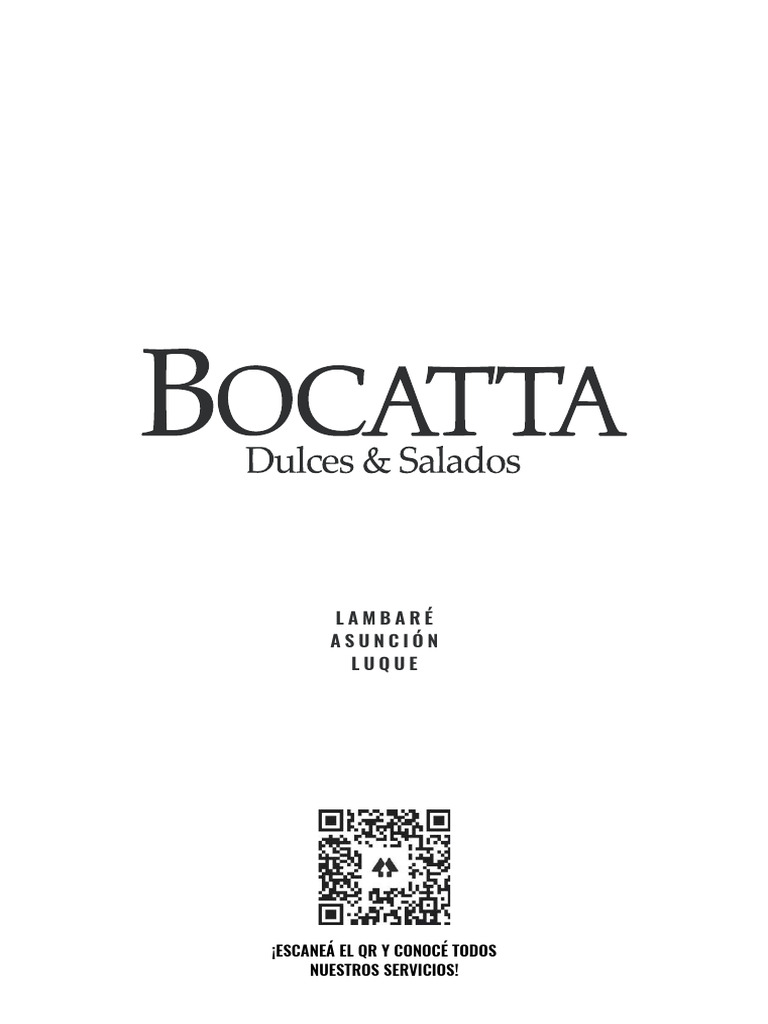 BOCATTA
Dulces & Salados

LAMBARÉ
ASUNCIÓN
LUQUE

¡ESCANEÁ EL QR Y CONOCÉ TODOS NUESTROS SERVICIOS!